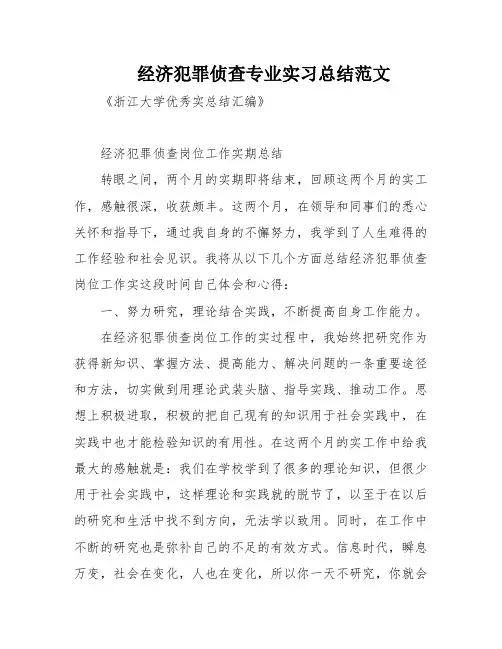 经济犯罪侦查专业实习总结范文

《浙江大学优秀实总结汇编》

经济犯罪侦查岗位工作实期总结

转眼之间，两个月的实期即将结束，回顾这两个月的实工作，感触很深，收获颇丰。这两个月，在领导和同事们的悉心关怀和指导下，通过我自身的不懈努力，我学到了人生难得的工作经验和社会见识。我将从以下几个方面总结经济犯罪侦查岗位工作实这段时间自己体会和心得：

一、努力研究，理论结合实践，不断提高自身工作能力。

在经济犯罪侦查岗位工作的实过程中，我始终把研究作为获得新知识、掌握方法、提高能力、解决问题的一条重要途径和方法，切实做到用理论武装头脑、指导实践、推动工作。思想上积极进取，积极的把自己现有的知识用于社会实践中，在实践中也才能检验知识的有用性。在这两个月的实工作中给我最大的感触就是：我们在学校学到了很多的理论知识，但很少用于社会实践中，这样理论和实践就的脱节了，以至于在以后的研究和生活中找不到方向，无法学以致用。同时，在工作中不断的研究也是弥补自己的不足的有效方式。信息时代，瞬息万变，社会在变化，人也在变化，所以你一天不研究，你就会